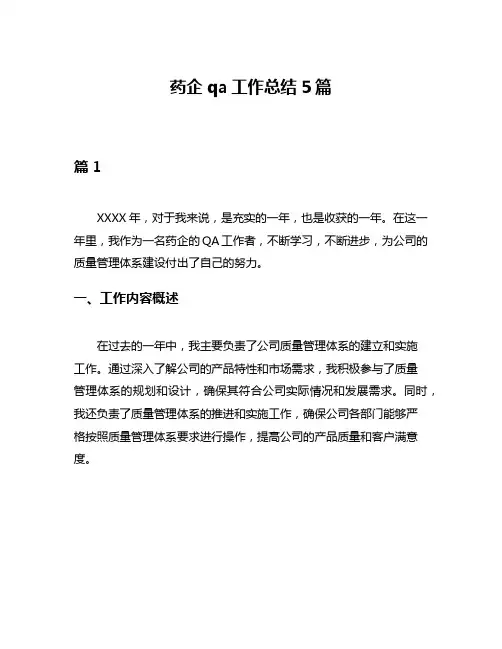 药企 qa 工作总结 5 篇

篇 1

XXXX 年，对于我来说，是充实的一年，也是收获的一年。在这一年里，我作为一名药企的 QA 工作者，不断学习，不断进步，为公司的质量管理体系建设付出了自己的努力。

一、工作内容概述

在过去的一年中，我主要负责了公司质量管理体系的建立和实施工作。通过深入了解公司的产品特性和市场需求，我积极参与了质量管理体系的规划和设计，确保其符合公司实际情况和发展需求。同时，我还负责了质量管理体系的推进和实施工作，确保公司各部门能够严格按照质量管理体系要求进行操作，提高公司的产品质量和客户满意度。